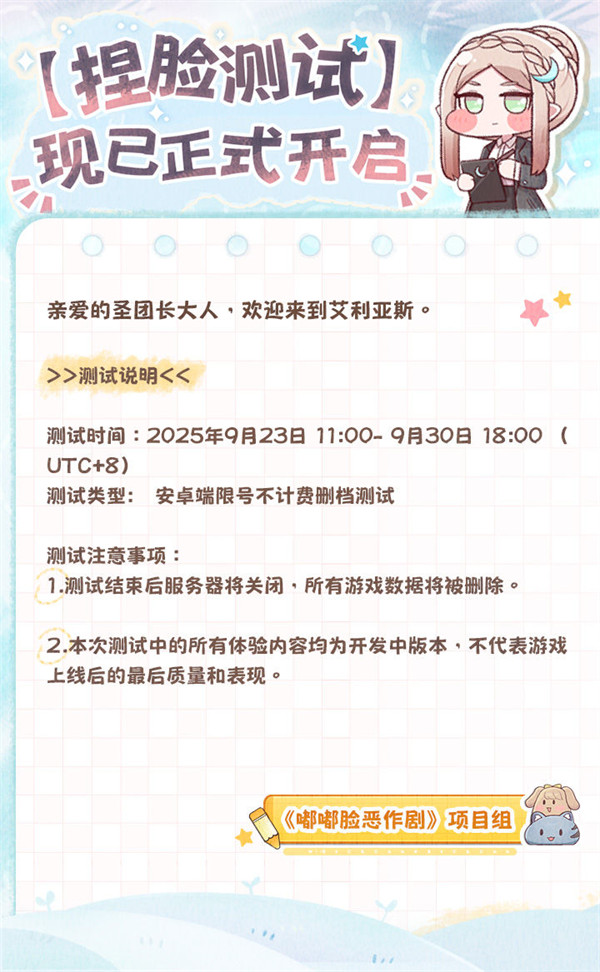 【捏脸测试】
现已正式开启

亲爱的圣团长大人，欢迎来到艾利亚斯。

>>测试说明<<

测试时间：2025年9月23日 11:00- 9月30日 18:00 （UTC+8）
测试类型： 安卓端限号不计费删档测试

测试注意事项：
1.测试结束后服务器将关闭，所有游戏数据将被删除。

2.本次测试中的所有体验内容均为开发中版本，不代表游戏上线后的最后质量和表现。

《嘟嘟脸恶作剧》项目组